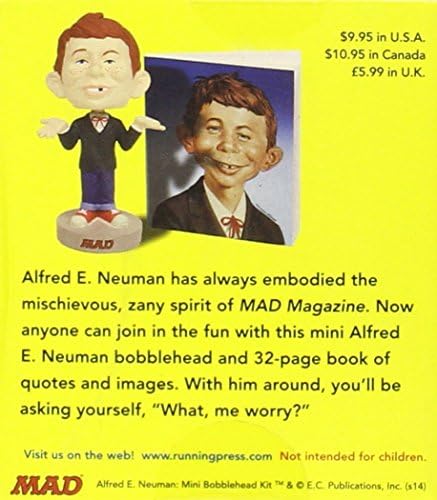 $9.95 in U.S.A.
$10.95 in Canada
£5.99 in U.K.

MAD

Alfred E. Neuman has always embodied the mischievous, zany spirit of MAD Magazine. Now anyone can join in the fun with this mini Alfred E. Neuman bobblehead and 32-page book of quotes and images. With him around, you'll be asking yourself, "What, me worry?"

Visit us on the web! www.runningpress.com Not intended for children.

MAD Alfred E. Neuman: Mini Bobblehead Kit ™ & © E.C. Publications, Inc. (s14)